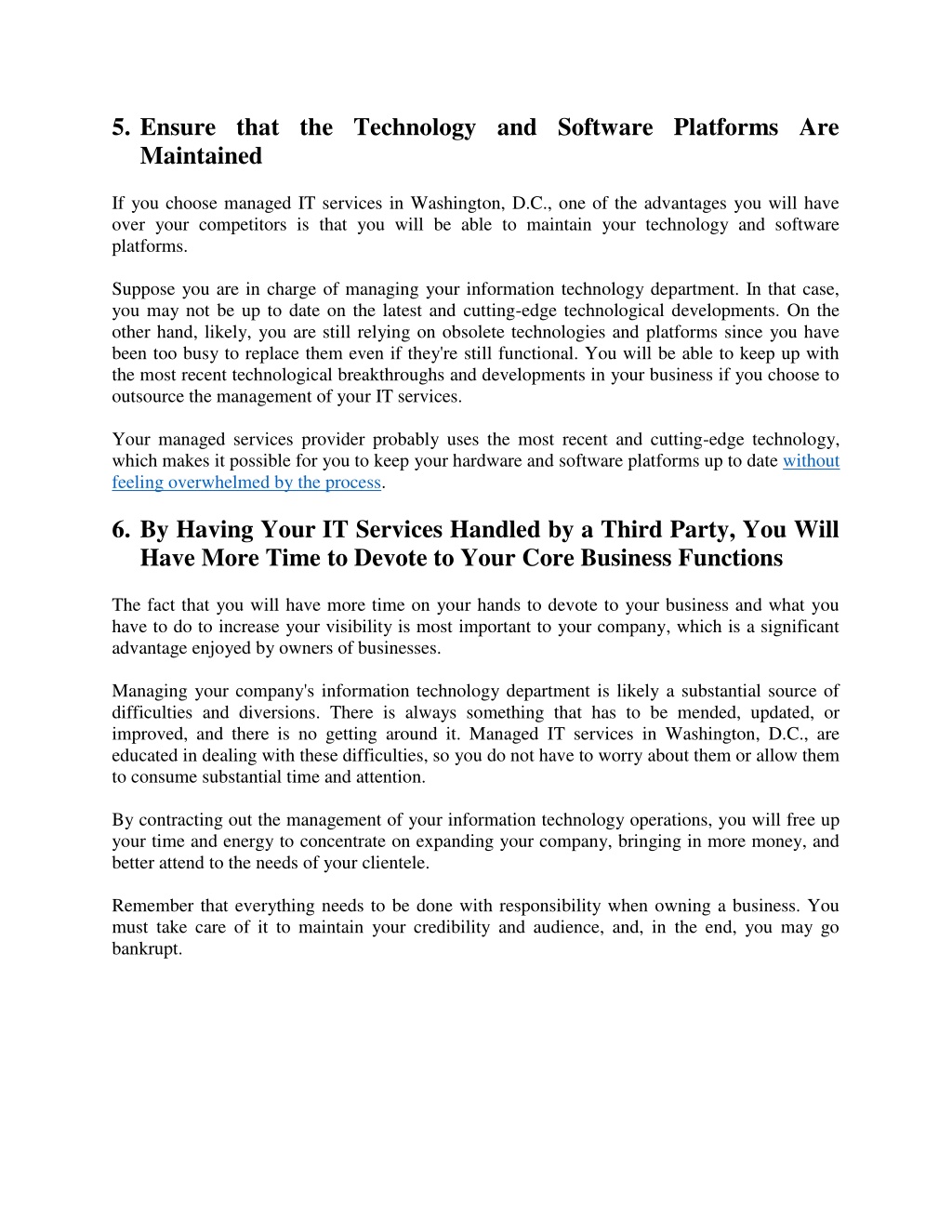 5. Ensure that the Technology and Software Platforms Are Maintained

If you choose managed IT services in Washington, D.C., one of the advantages you will have over your competitors is that you will be able to maintain your technology and software platforms.

Suppose you are in charge of managing your information technology department. In that case, you may not be up to date on the latest and cutting-edge technological developments. On the other hand, likely, you are still relying on obsolete technologies and platforms since you have been too busy to replace them even if they're still functional. You will be able to keep up with the most recent technological breakthroughs and developments in your business if you choose to outsource the management of your IT services.

Your managed services provider probably uses the most recent and cutting-edge technology, which makes it possible for you to keep your hardware and software platforms up to date without feeling overwhelmed by the process.

6. By Having Your IT Services Handled by a Third Party, You Will Have More Time to Devote to Your Core Business Functions

The fact that you will have more time on your hands to devote to your business and what you have to do to increase your visibility is most important to your company, which is a significant advantage enjoyed by owners of businesses.

Managing your company's information technology department is likely a substantial source of difficulties and diversions. There is always something that has to be mended, updated, or improved, and there is no getting around it. Managed IT services in Washington, D.C., are educated in dealing with these difficulties, so you do not have to worry about them or allow them to consume substantial time and attention.

By contracting out the management of your information technology operations, you will free up your time and energy to concentrate on expanding your company, bringing in more money, and better attend to the needs of your clientele.

Remember that everything needs to be done with responsibility when owning a business. You must take care of it to maintain your credibility and audience, and, in the end, you may go bankrupt.